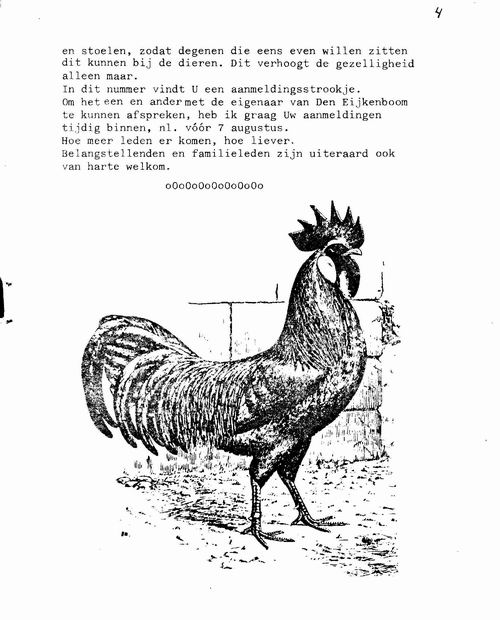 4

en stoelen, zodat degenen die eens even willen zitten dit kunnen bij de dieren. Dit verhoogt de gezelligheid alleen maar.
In dit nummer vindt U een aanmeldingsstrookje.
Om het een en ander met de eigenaar van Den Eijkenboom te kunnen afspreken, heb ik graag Uw aanmeldingen tijdig binnen, nl. vóór 7 augustus.
Hoe meer leden er komen, hoe liever.
Belangstellenden en familieleden zijn uiteraard ook van harte welkom.

oOoOoOoOoOoOoOo